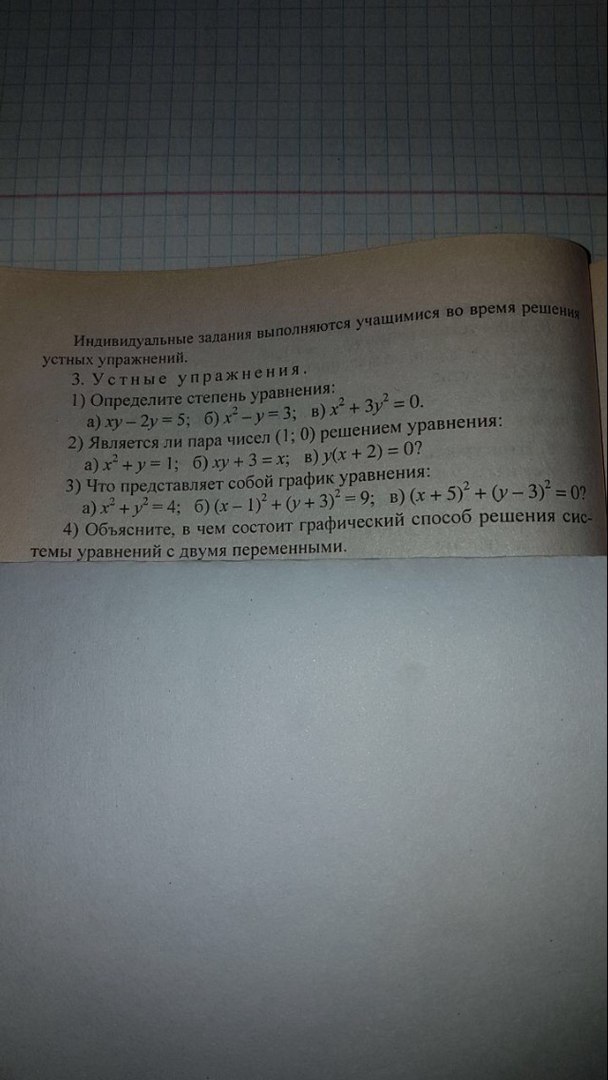 Индивидуальные задания выполняются учащимися во время решения устных упражнений.

3. Устные упражнения.

1) Определите степень уравнения:

а) $xy - 2y = 5$; б) $x^2 - y = 3$; в) $x^2 + 3y^2 = 0$.

2) Является ли пара чисел (1; 0) решением уравнения:

а) $x^2 + y = 1$; б) $xy + 3 = x$; в) $y(x + 2) = 0$?

3) Что представляет собой график уравнения:

а) $x^2 + y^2 = 4$; б) $(x - 1)^2 + (y + 3)^2 = 9$; в) $(x + 5)^2 + (y - 3)^2 = 0$?

4) Объясните, в чем состоит графический способ решения системы уравнений с двумя переменными.